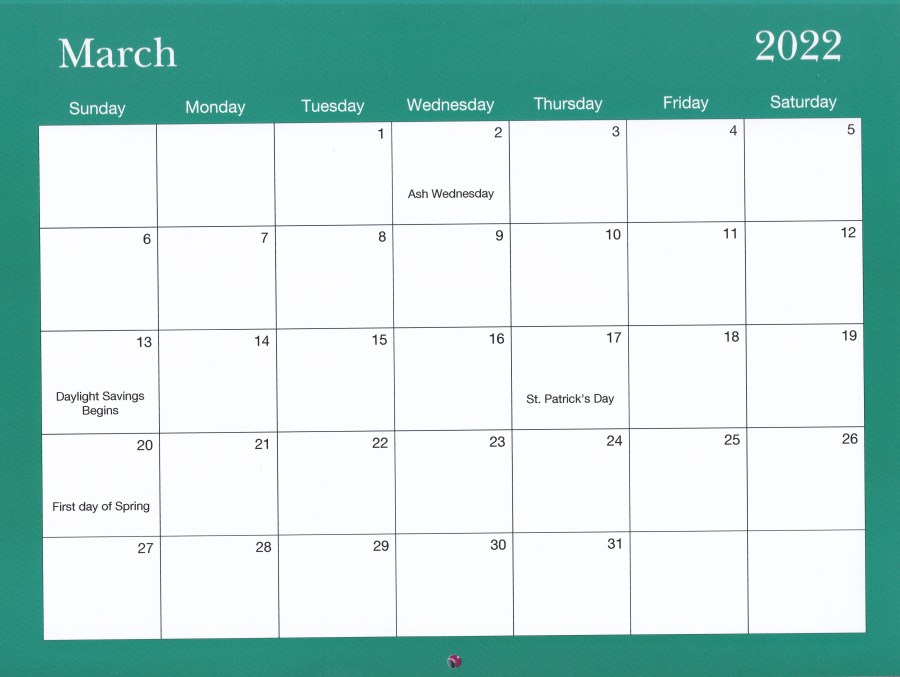 March

2022

| Sunday | Monday | Tuesday | Wednesday | Thursday | Friday | Saturday |
|---|---|---|---|---|---|---|
| | | 1 | 2 Ash Wednesday | 3 | 4 | 5 |
| 6 | 7 | 8 | 9 | 10 | 11 | 12 |
| 13 Daylight Savings Begins | 14 | 15 | 16 | 17 St. Patrick's Day | 18 | 19 |
| 20 First day of Spring | 21 | 22 | 23 | 24 | 25 | 26 |
| 27 | 28 | 29 | 30 | 31 | | |